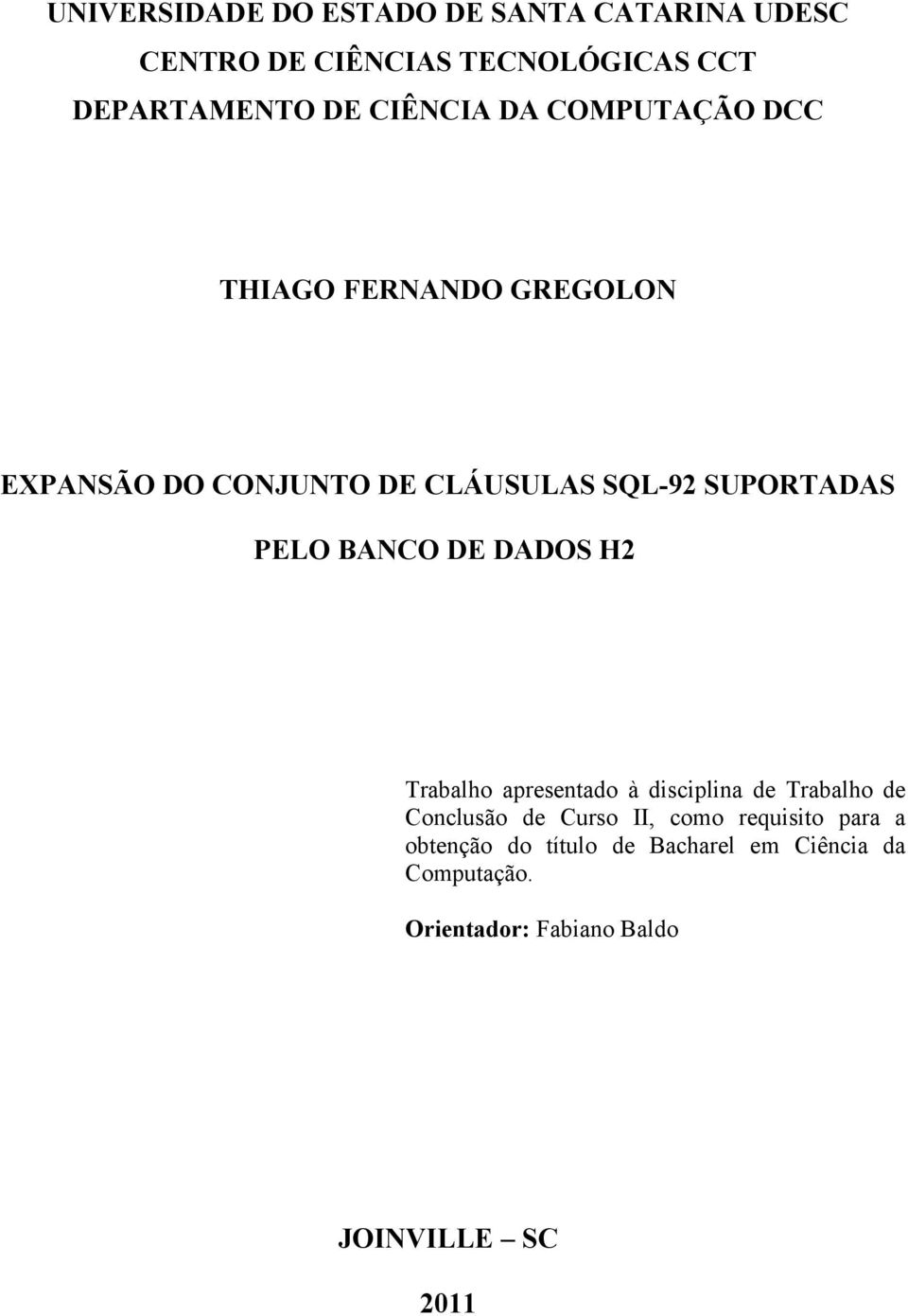 UNIVERSIDADE DO ESTADO DE SANTA CATARINA UDESC
CENTRO DE CIÊNCIAS TECNOLÓGICAS CCT
DEPARTAMENTO DE CIÊNCIA DA COMPUTAÇÃO DCC

THIAGO FERNANDO GREGOLON

EXPANSÃO DO CONJUNTO DE CLÁUSULAS SQL-92 SUPORTADAS PELO BANCO DE DADOS H2

Trabalho apresentado à disciplina de Trabalho de Conclusão de Curso II, como requisito para a obtenção do título de Bacharel em Ciência da Computação.

Orientador: Fabiano Baldo

JOINVILLE – SC

2011